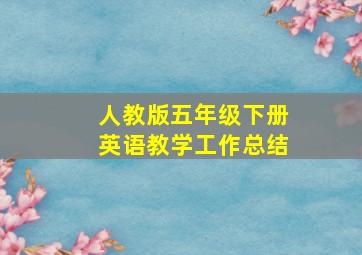 人教版五年级下册
英语教学工作总结